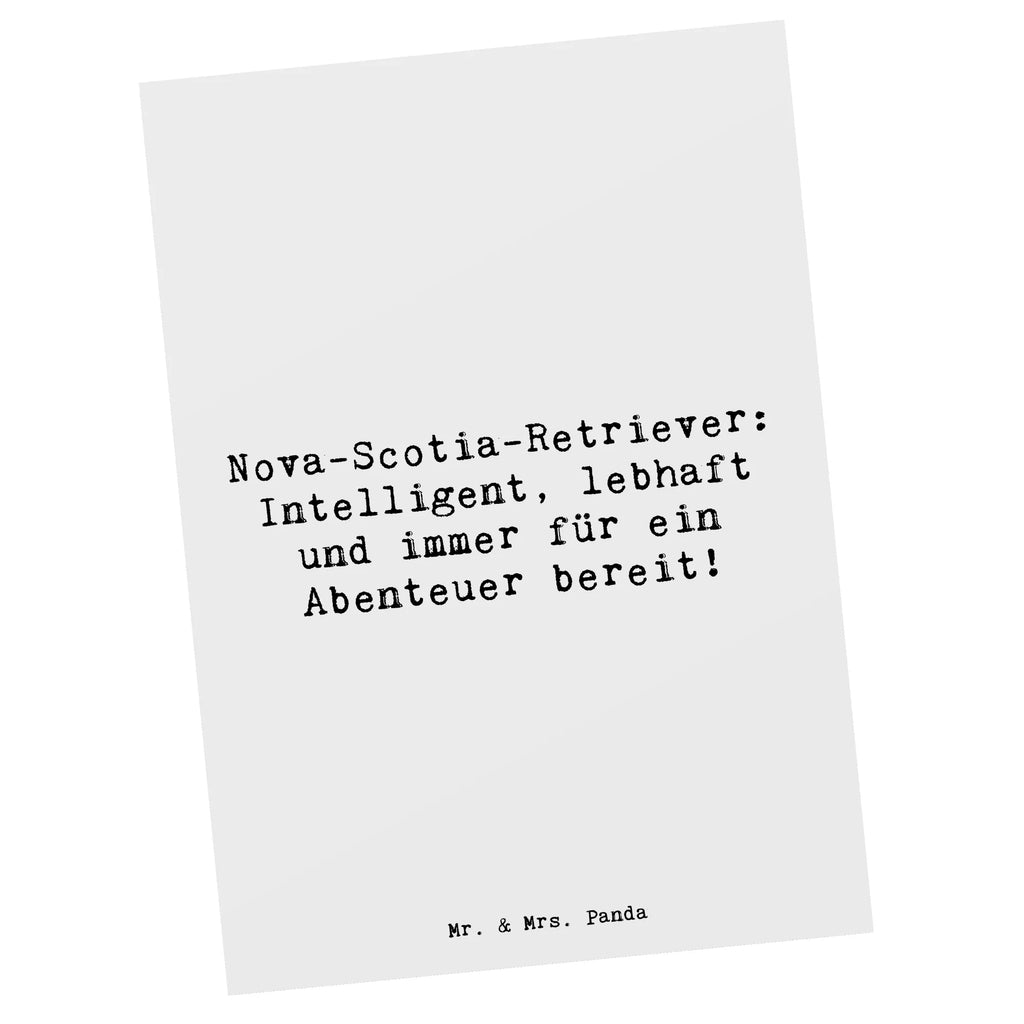 Nova-Scotia-Retriever: Intelligent, lebhaft und immer für ein Abenteuer bereit!

Mr. & Mrs. Panda